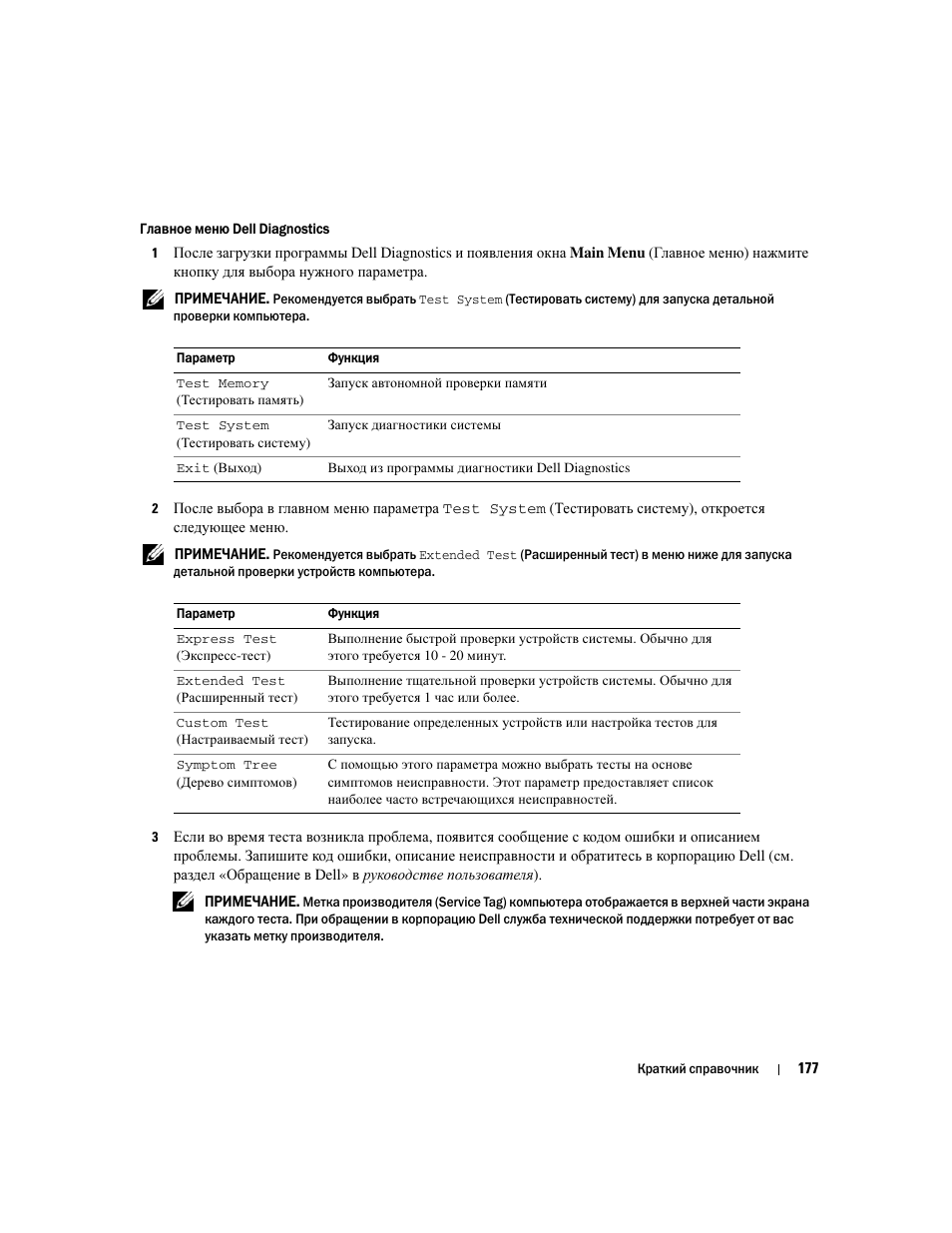 Главное меню Dell Diagnostics

1 После загрузки программы Dell Diagnostics и появления окна Main Menu (Главное меню) нажмите кнопку для выбора нужного параметра.

ПРИМЕЧАНИЕ. Рекомендуется выбрать Test System (Тестировать систему) для запуска детальной проверки компьютера.

| Параметр | Функция |
|---|---|
| Test Memory (Тестировать память) | Запуск автономной проверки памяти |
| Test System (Тестировать систему) | Запуск диагностики системы |
| Exit (Выход) | Выход из программы диагностики Dell Diagnostics |

2 После выбора в главном меню параметра Test System (Тестировать систему), откроется следующее меню.

ПРИМЕЧАНИЕ. Рекомендуется выбрать Extended Test (Расширенный тест) в меню ниже для запуска детальной проверки устройств компьютера.

| Параметр | Функция |
|---|---|
| Express Test (Экспресс-тест) | Выполнение быстрой проверки устройств системы. Обычно для этого требуется 10 - 20 минут. |
| Extended Test (Расширенный тест) | Выполнение тщательной проверки устройств системы. Обычно для этого требуется 1 час или более. |
| Custom Test (Настраиваемый тест) | Тестирование определенных устройств или настройка тестов для запуска. |
| Symptom Tree (Дерево симптомов) | С помощью этого параметра можно выбрать тесты на основе симптомов неисправности. Этот параметр предоставляет список наиболее часто встречающихся неисправностей. |

3 Если во время теста возникла проблема, появится сообщение с кодом ошибки и описанием проблемы. Запишите код ошибки, описание неисправности и обратитесь в корпорацию Dell (см. раздел «Обращение в Dell» в руководстве пользователя).

ПРИМЕЧАНИЕ. Метка производителя (Service Tag) компьютера отображается в верхней части экрана каждого теста. При обращении в корпорацию Dell служба технической поддержки потребует от вас указать метку производителя.

Краткий справочник | 177